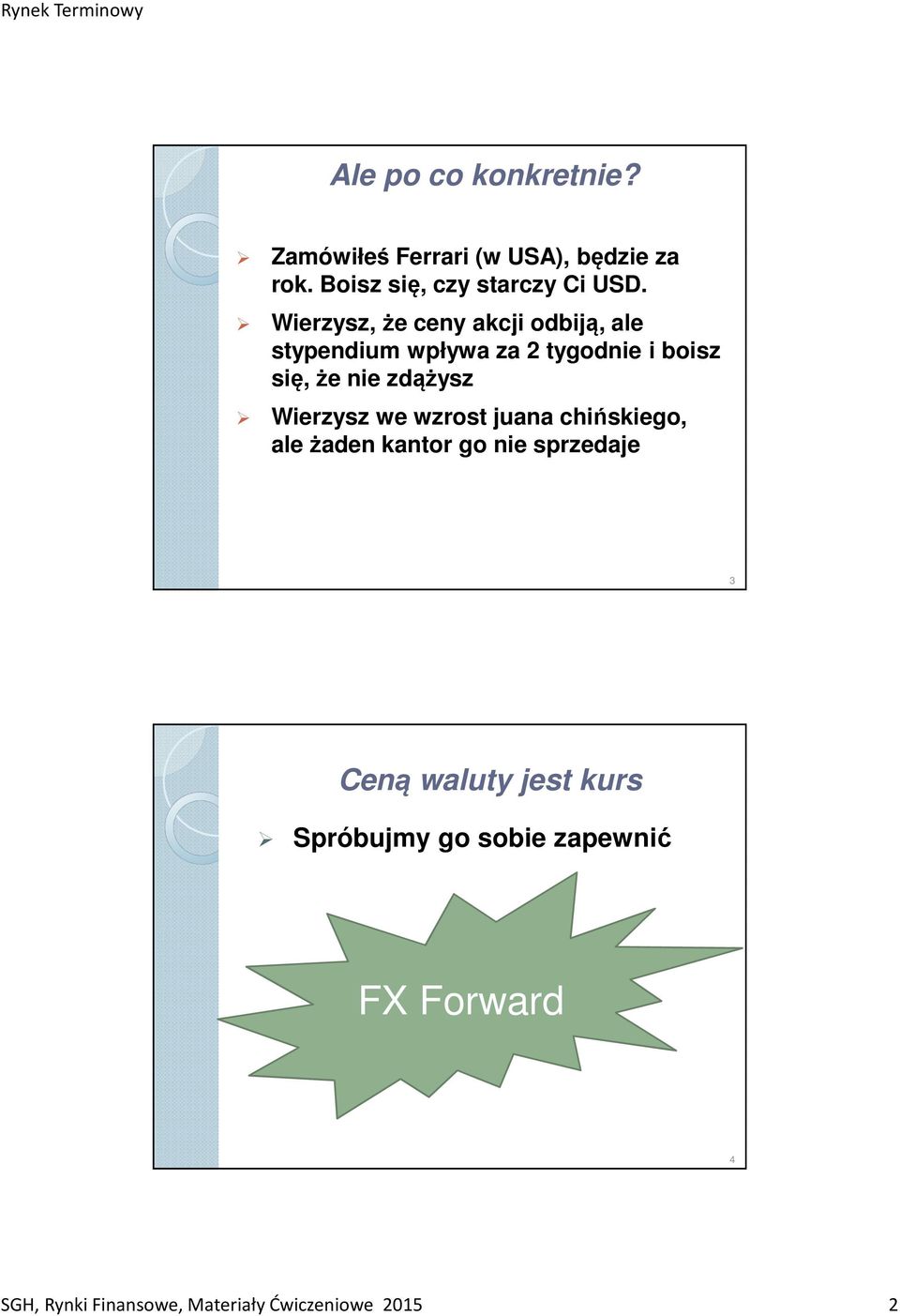 Rynek Terminowy

Ale po co konkretnie?

➢ Zamówiłeś Ferrari (w USA), będzie za rok. Boisz się, czy starczy Ci USD.

➢ Wierzysz, że ceny akcji odbiją, ale stypendium wpływa za 2 tygodnie i boisz się, że nie zdążysz

➢ Wierzysz we wzrost juana chińskiego, ale żaden kantor go nie sprzedaje

3

Ceną waluty jest kurs

➢ Spróbujmy go sobie zapewnić

FX Forward

4

SGH, Rynki Finansowe, Materiały Ćwiczeniowe 2015 2